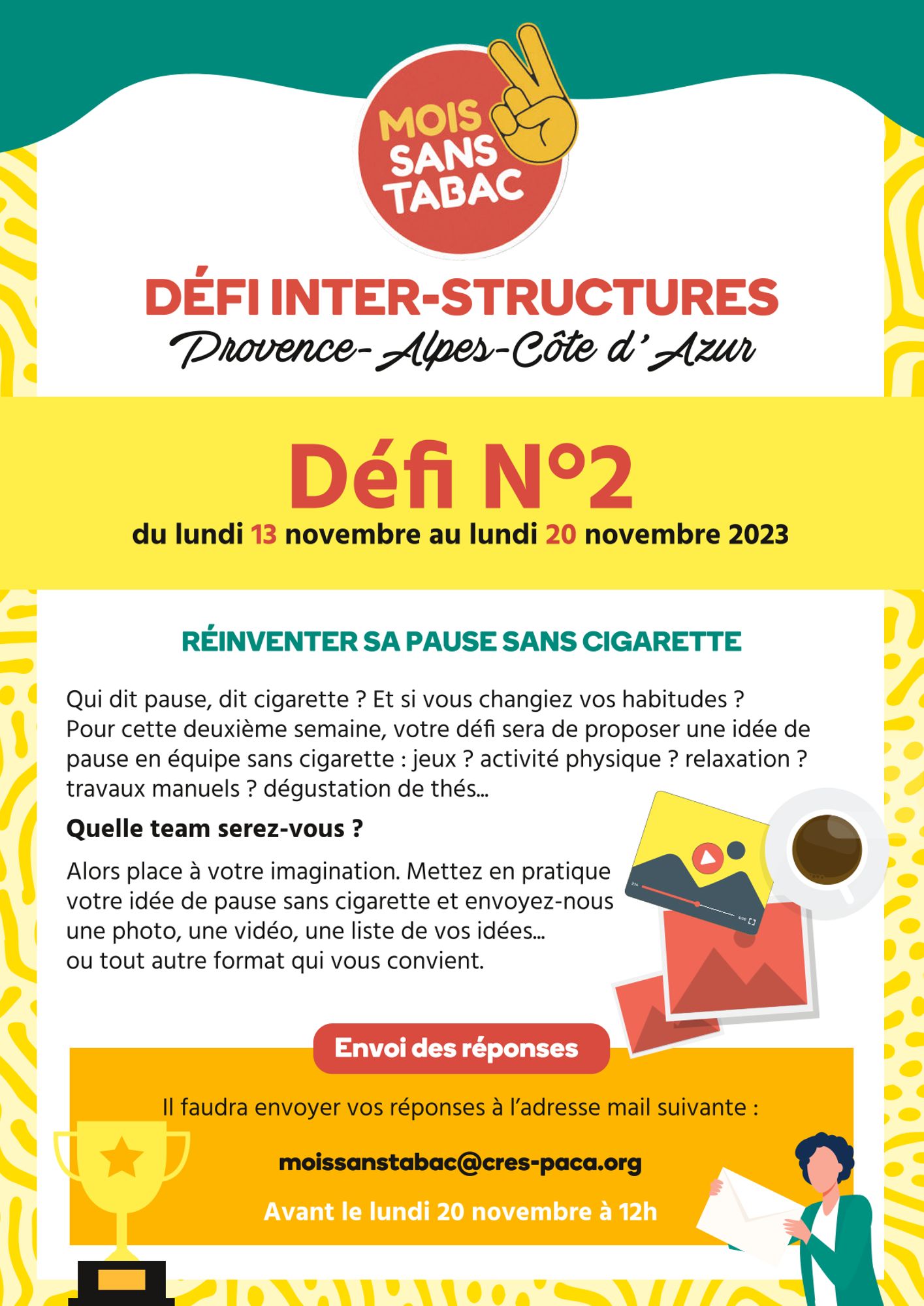 MOIS SANS TABAC

DÉFI INTER-STRUCTURES
Provence-Alpes-Côte d'Azur

Défi N°2
du lundi 13 novembre au lundi 20 novembre 2023

RÉINVENTER SA PAUSE SANS CIGARETTE

Qui dit pause, dit cigarette ? Et si vous changiez vos habitudes ? Pour cette deuxième semaine, votre défi sera de proposer une idée de pause en équipe sans cigarette : jeux ? activité physique ? relaxation ? travaux manuels ? dégustation de thés...

Quelle team serez-vous ?

Alors place à votre imagination. Mettez en pratique votre idée de pause sans cigarette et envoyez-nous une photo, une vidéo, une liste de vos idées... ou tout autre format qui vous convient.

Envoi des réponses

Il faudra envoyer vos réponses à l'adresse mail suivante :

moissanstabac@cres-paca.org

Avant le lundi 20 novembre à 12h